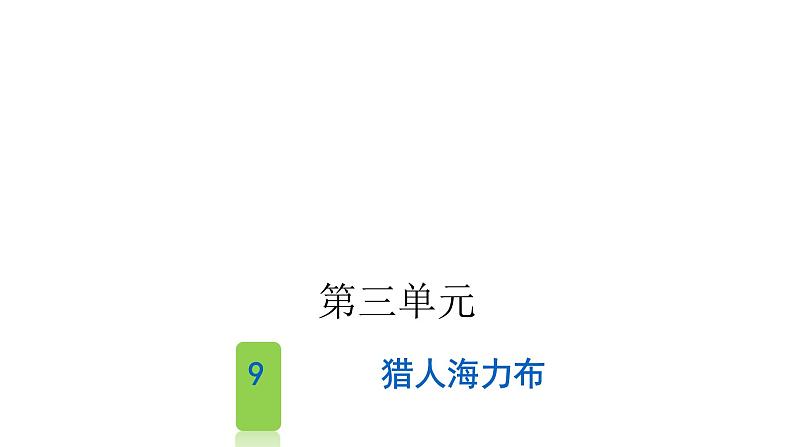 第三单元

9

猎人海力布